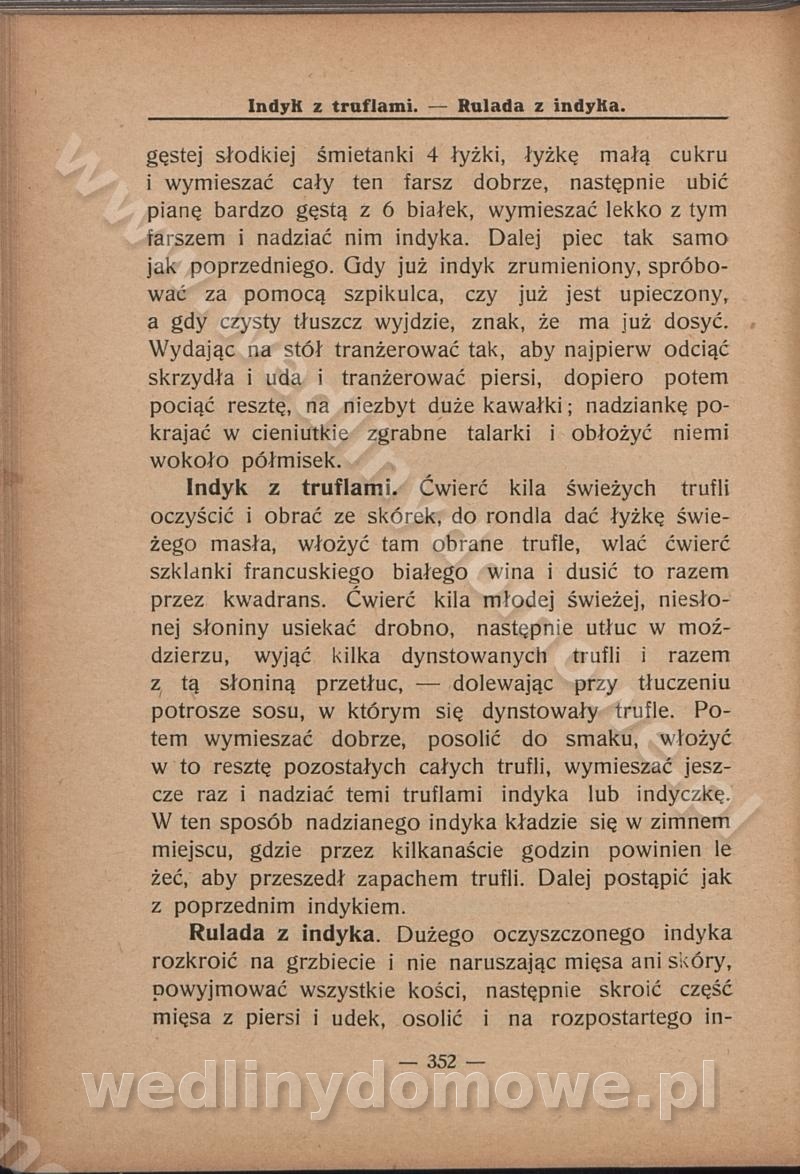 Indyk z truflami. — Rulada z indyka.

gęstej słodkiej śmietanki 4 łyżki, łyżkę małą cukru i wymieszać cały ten farsz dobrze, następnie ubić pianę bardzo gęstą z 6 białek, wymieszać lekko z tym farszem i nadziać nim indyka. Dalej piec tak samo jak poprzedniego. Gdy już indyk zrumieniony, spróbować za pomocą szpikulca, czy już jest upieczony, a gdy czysty tłuszcz wyjdzie, znak, że ma już dosyć. Wydając na stół tranżerować tak, aby najpierw odciąć skrzydła i uda i tranżerować piersi, dopiero potem pociąć resztę, na niezbyt duże kawałki; nadziankę pokrajać w cieniutkie zgrabne talarki i obłożyć niemi wokoło półmisek.

Indyk z truflami. Ćwierć kila świeżych trufli oczyścić i obrać ze skórek, do rondla dać łyżkę świeżego masła, włożyć tam obrane trufle, wlać ćwierć szklanki francuskiego białego wina i dusić to razem przez kwadrans. Ćwierć kila młodej świeżej, niesłonej słoniny usiekać drobno, następnie utłuc w moździerzu, wyjąć kilka dynstowanych trufli i razem z tą słoniną przetłuc, — dolewając przy tłuczeniu potrosze sosu, w którym się dynstowały trufle. Potem wymieszać dobrze, posolić do smaku, włożyć w to resztę pozostałych całych trufli, wymieszać jeszcze raz i nadziać temi truflami indyka lub indyczkę. W ten sposób nadzianego indyka kładzie się w zimnem miejscu, gdzie przez kilkanaście godzin powinien leżeć, aby przeszedł zapachem trufli. Dalej postąpić jak z poprzednim indykiem.

Rulada z indyka. Dużego oczyszczonego indyka rozkroić na grzbiecie i nie naruszając mięsa ani skóry, powyjmować wszystkie kości, następnie skroić część mięsa z piersi i udek, osolić i na rozpostartego in-

— 352 —

wedlinydomowe.pl